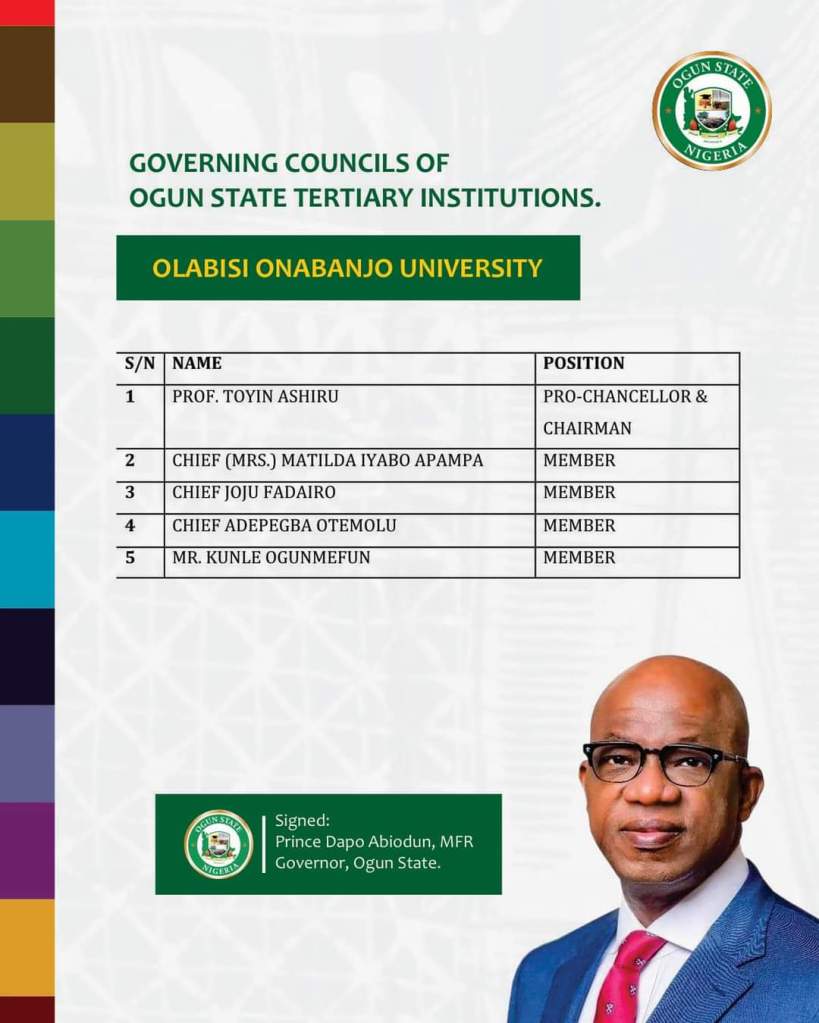 OGUN STATE
NIGERIA

GOVERNING COUNCILS OF OGUN STATE TERTIARY INSTITUTIONS.

OLABISI ONABANJO UNIVERSITY

| S/N | NAME | POSITION |
|---|---|---|
| 1 | PROF. TOYIN ASHIRU | PRO-CHANCELLOR & CHAIRMAN |
| 2 | CHIEF (MRS.) MATILDA IYABO APAMPA | MEMBER |
| 3 | CHIEF JOJU FADAIRO | MEMBER |
| 4 | CHIEF ADEPEGBA OTEMOLU | MEMBER |
| 5 | MR. KUNLE OGUNMEFUN | MEMBER |

OGUN STATE
NIGERIA

Signed:
Prince Dapo Abiodun, MFR
Governor, Ogun State.